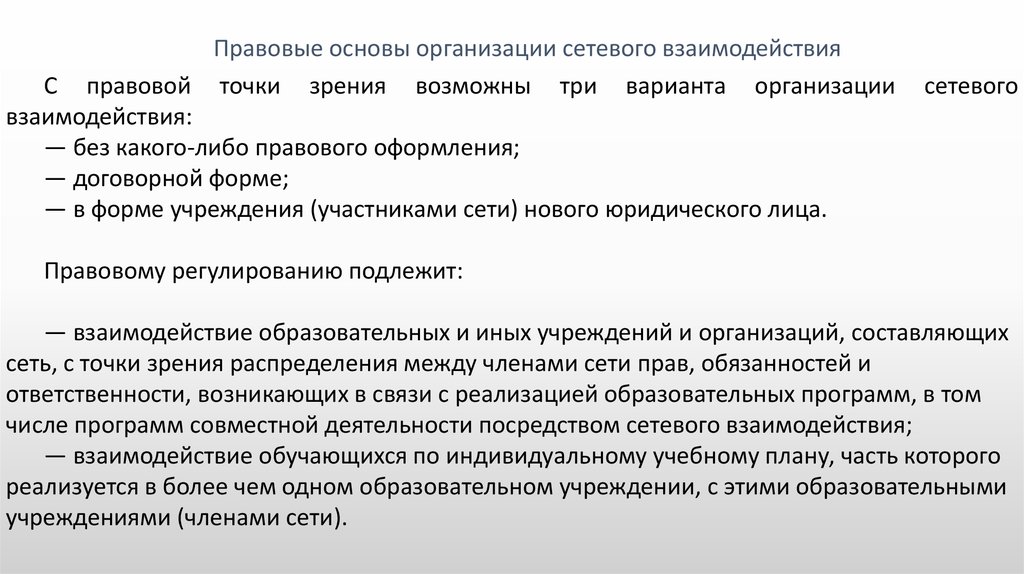 Правовые основы организации сетевого взаимодействия

С правовой точки зрения возможны три варианта организации сетевого взаимодействия:
— без какого-либо правового оформления;
— договорной форме;
— в форме учреждения (участниками сети) нового юридического лица.

Правовому регулированию подлежит:

— взаимодействие образовательных и иных учреждений и организаций, составляющих сеть, с точки зрения распределения между членами сети прав, обязанностей и ответственности, возникающих в связи с реализацией образовательных программ, в том числе программ совместной деятельности посредством сетевого взаимодействия;
— взаимодействие обучающихся по индивидуальному учебному плану, часть которого реализуется в более чем одном образовательном учреждении, с этими образовательными учреждениями (членами сети).